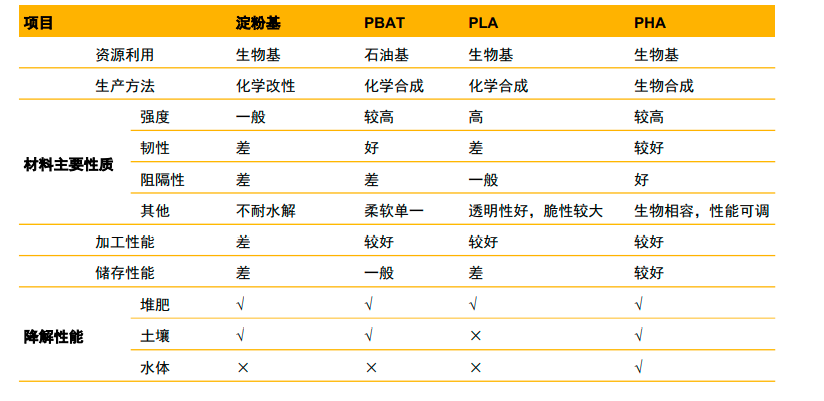 | 项目 | | 淀粉基 | PBAT | PLA | PHA |
|---|---|---|---|---|---|
| 资源利用 | | 生物基 | 石油基 | 生物基 | 生物基 |
| 生产方法 | | 化学改性 | 化学合成 | 化学合成 | 生物合成 |
| 材料主要性质 | 强度 | 一般 | 较高 | 高 | 较高 |
| | 韧性 | 差 | 好 | 差 | 较好 |
| | 阻隔性 | 差 | 差 | 一般 | 好 |
| | 其他 | 不耐水解 | 柔软单一 | 透明性好，脆性较大 | 生物相容，性能可调 |
| 加工性能 | | 差 | 较好 | 较好 | 较好 |
| 储存性能 | | 差 | 一般 | 差 | 较好 |
| 降解性能 | 堆肥 | √ | √ | √ | √ |
| | 土壤 | √ | √ | × | √ |
| | 水体 | × | × | × | √ |